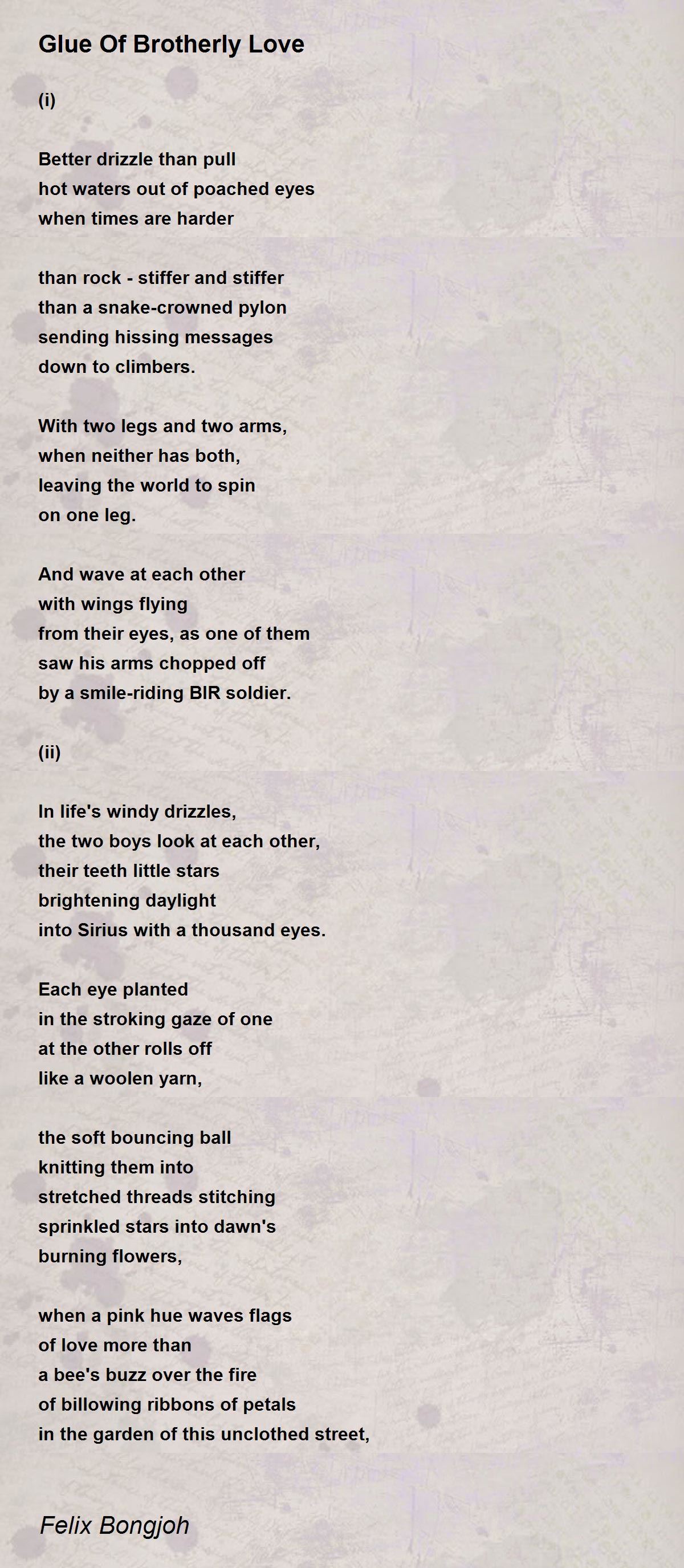 Glue Of Brotherly Love

(i)

Better drizzle than pull
hot waters out of poached eyes
when times are harder

than rock - stiffer and stiffer
than a snake-crowned pylon
sending hissing messages
down to climbers.

With two legs and two arms,
when neither has both,
leaving the world to spin
on one leg.

And wave at each other
with wings flying
from their eyes, as one of them
saw his arms chopped off
by a smile-riding BIR soldier.

(ii)

In life's windy drizzles,
the two boys look at each other,
their teeth little stars
brightening daylight
into Sirius with a thousand eyes.

Each eye planted
in the stroking gaze of one
at the other rolls off
like a woolen yarn,

the soft bouncing ball
knitting them into
stretched threads stitching
sprinkled stars into dawn's
burning flowers,

when a pink hue waves flags
of love more than
a bee's buzz over the fire
of billowing ribbons of petals
in the garden of this unclothed street,

Felix Bongjoh